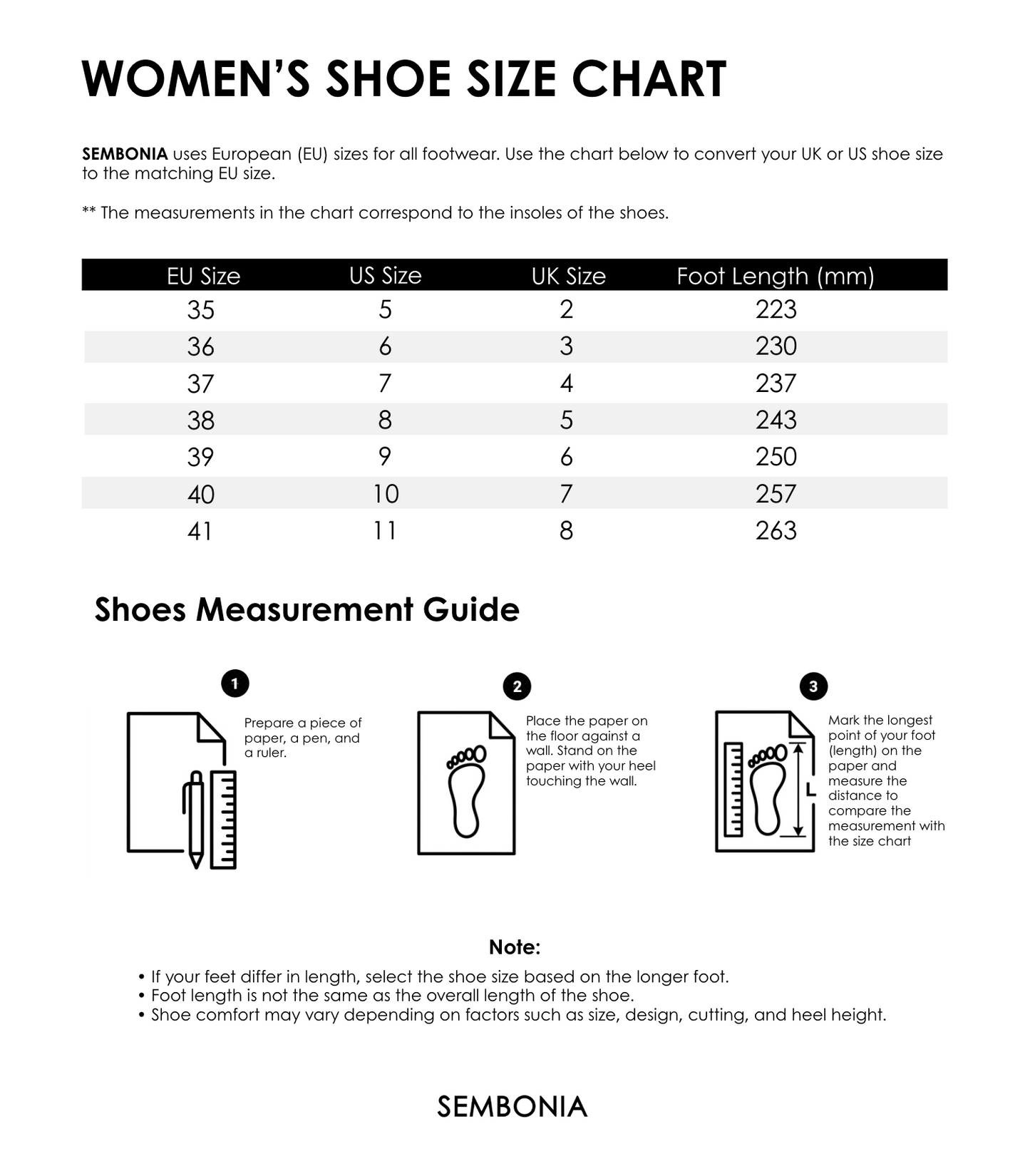 WOMEN'S SHOE SIZE CHART

SEMBONIA uses European (EU) sizes for all footwear. Use the chart below to convert your UK or US shoe size to the matching EU size.

** The measurements in the chart correspond to the insoles of the shoes.

| EU Size | US Size | UK Size | Foot Length (mm) |
|---|---|---|---|
| 35 | 5 | 2 | 223 |
| 36 | 6 | 3 | 230 |
| 37 | 7 | 4 | 237 |
| 38 | 8 | 5 | 243 |
| 39 | 9 | 6 | 250 |
| 40 | 10 | 7 | 257 |
| 41 | 11 | 8 | 263 |

Shoes Measurement Guide

1
Prepare a piece of paper, a pen, and a ruler.

2
Place the paper on the floor against a wall. Stand on the paper with your heel touching the wall.

3
L
Mark the longest point of your foot (length) on the paper and measure the distance to compare the measurement with the size chart

Note:
• If your feet differ in length, select the shoe size based on the longer foot.
• Foot length is not the same as the overall length of the shoe.
• Shoe comfort may vary depending on factors such as size, design, cutting, and heel height.

SEMBONIA